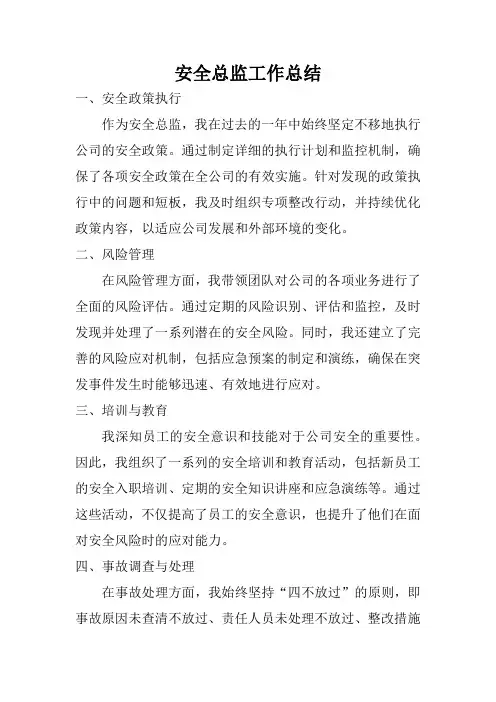 安全总监工作总结

一、安全政策执行

作为安全总监，我在过去的一年中始终坚定不移地执行公司的安全政策。通过制定详细的执行计划和监控机制，确保了各项安全政策在全公司的有效实施。针对发现的政策执行中的问题和短板，我及时组织专项整改行动，并持续优化政策内容，以适应公司发展和外部环境的变化。

二、风险管理

在风险管理方面，我带领团队对公司的各项业务进行了全面的风险评估。通过定期的风险识别、评估和监控，及时发现并处理了一系列潜在的安全风险。同时，我还建立了完善的风险应对机制，包括应急预案的制定和演练，确保在突发事件发生时能够迅速、有效地进行应对。

三、培训与教育

我深知员工的安全意识和技能对于公司安全的重要性。因此，我组织了一系列的安全培训和教育活动，包括新员工的安全入职培训、定期的安全知识讲座和应急演练等。通过这些活动，不仅提高了员工的安全意识，也提升了他们在面对安全风险时的应对能力。

四、事故调查与处理

在事故处理方面，我始终坚持“四不放过”的原则，即事故原因未查清不放过、责任人员未处理不放过、整改措施